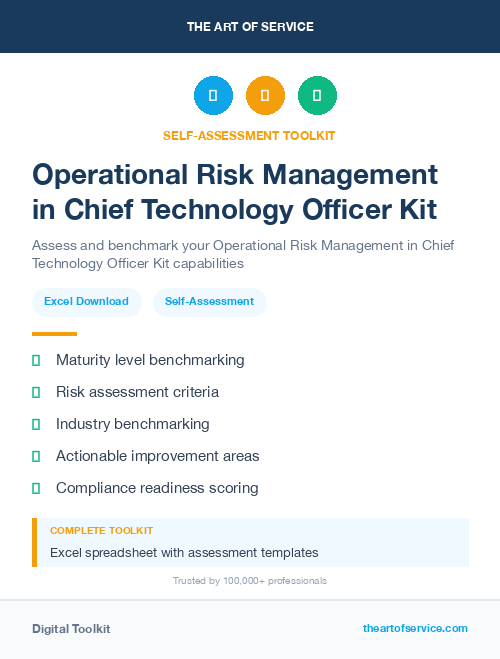 THE ART OF SERVICE

SELF-ASSESSMENT TOOLKIT

Operational Risk Management in Chief Technology Officer Kit

Assess and benchmark your Operational Risk Management in Chief Technology Officer Kit capabilities

Excel Download

Self-Assessment

Maturity level benchmarking

Risk assessment criteria

Industry benchmarking

Actionable improvement areas

Compliance readiness scoring

COMPLETE TOOLKIT

Excel spreadsheet with assessment templates

Trusted by 100,000+ professionals

Digital Toolkit

theartofservice.com